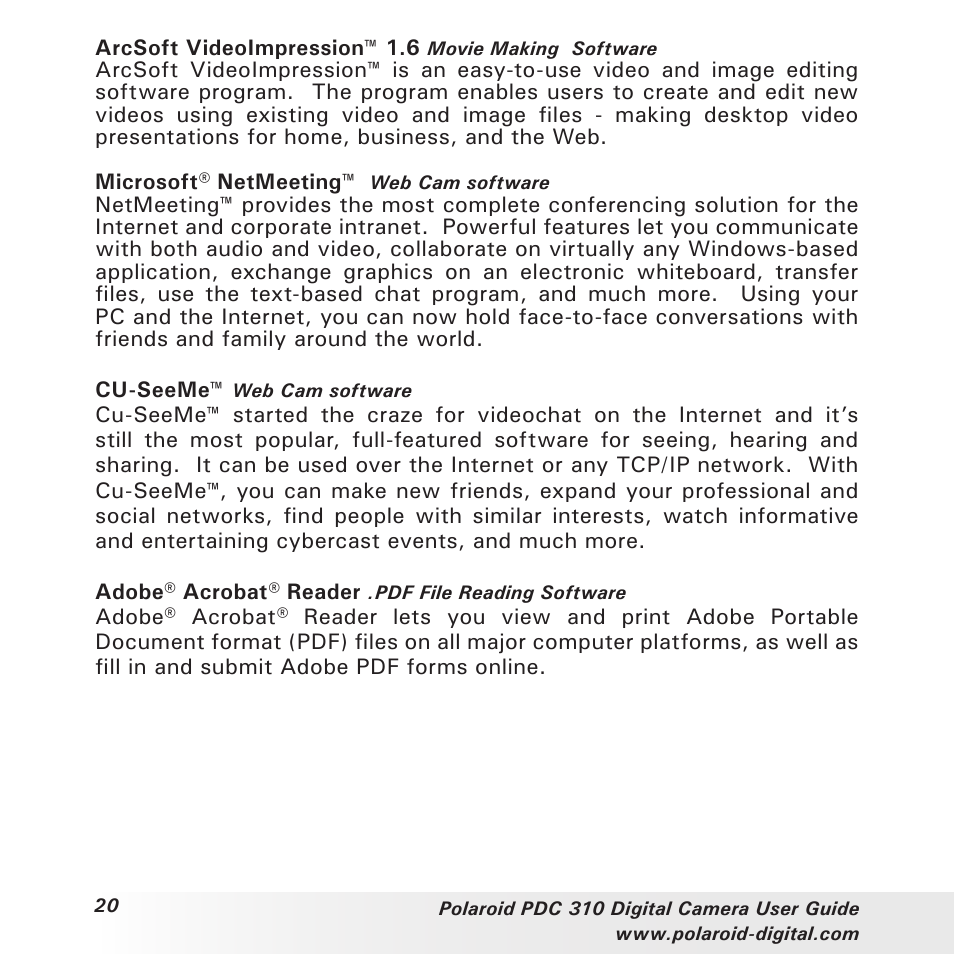 ArcSoft VideoImpression™ 1.6 Movie Making Software
ArcSoft VideoImpression™ is an easy-to-use video and image editing software program. The program enables users to create and edit new videos using existing video and image files - making desktop video presentations for home, business, and the Web.

Microsoft® NetMeeting™ Web Cam software
NetMeeting™ provides the most complete conferencing solution for the Internet and corporate intranet. Powerful features let you communicate with both audio and video, collaborate on virtually any Windows-based application, exchange graphics on an electronic whiteboard, transfer files, use the text-based chat program, and much more. Using your PC and the Internet, you can now hold face-to-face conversations with friends and family around the world.

CU-SeeMe™ Web Cam software
Cu-SeeMe™ started the craze for videochat on the Internet and it's still the most popular, full-featured software for seeing, hearing and sharing. It can be used over the Internet or any TCP/IP network. With Cu-SeeMe™, you can make new friends, expand your professional and social networks, find people with similar interests, watch informative and entertaining cybercast events, and much more.

Adobe® Acrobat® Reader .PDF File Reading Software
Adobe® Acrobat® Reader lets you view and print Adobe Portable Document format (PDF) files on all major computer platforms, as well as fill in and submit Adobe PDF forms online.

20
Polaroid PDC 310 Digital Camera User Guide
www.polaroid-digital.com